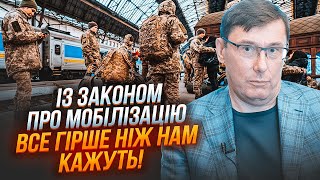 ІЗ ЗАКОНОМ ПРО МОБІЛІЗАЦІЮ ВСЕ ГІРШЕ НІЖ НАМ КАЖУТЬ!